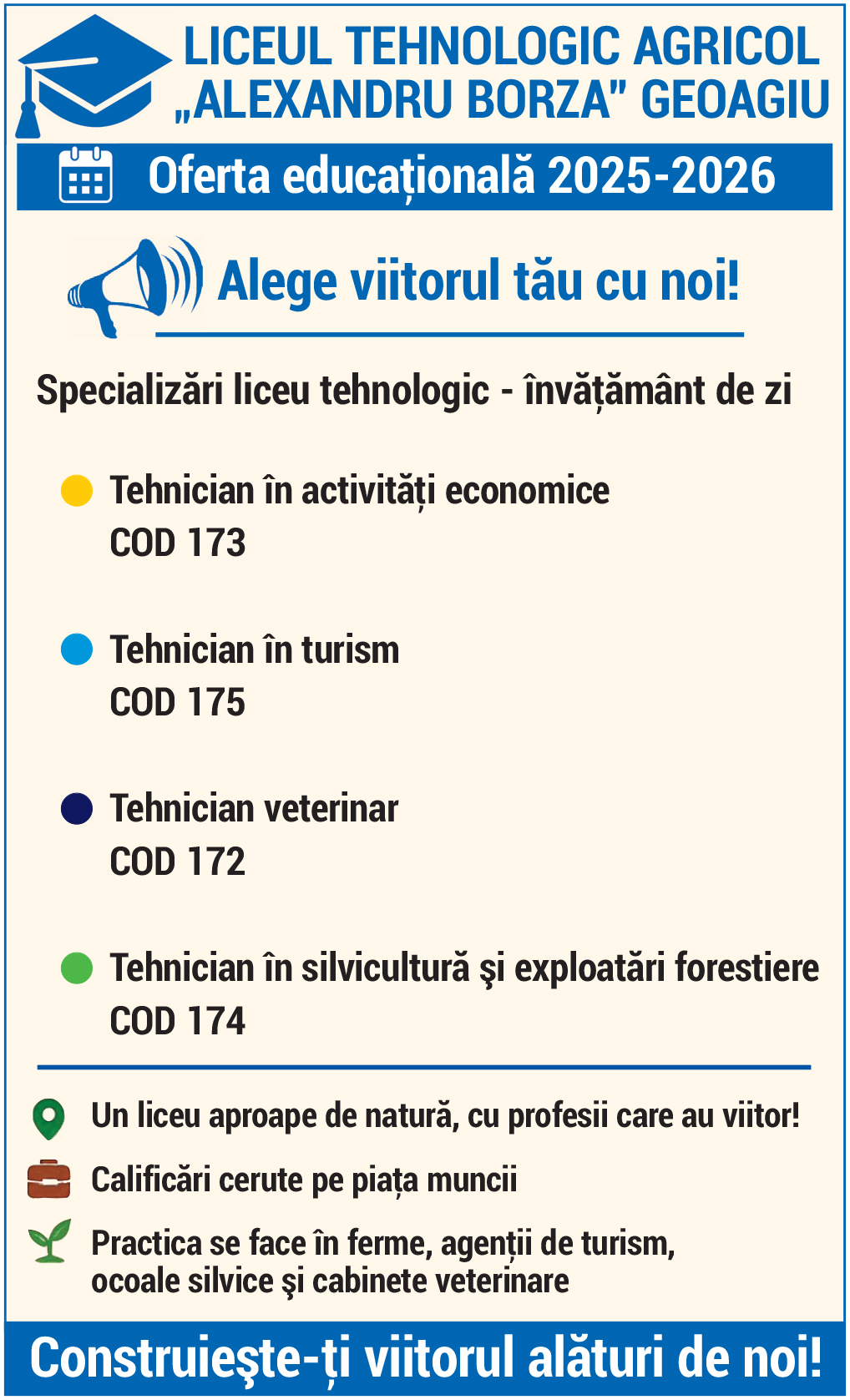 LICEUL TEHNOLOGIC AGRICOL „ALEXANDRU BORZA" GEOAGIU

Oferta educațională 2025-2026

Alege viitorul tău cu noi!

Specializări liceu tehnologic - învățământ de zi

Tehnician în activități economice
COD 173

Tehnician în turism
COD 175

Tehnician veterinar
COD 172

Tehnician în silvicultură şi exploatări forestiere
COD 174

Un liceu aproape de natură, cu profesii care au viitor!

Calificări cerute pe piața muncii

Practica se face în ferme, agenții de turism, ocoale silvice şi cabinete veterinare

Construieşte-ți viitorul alături de noi!